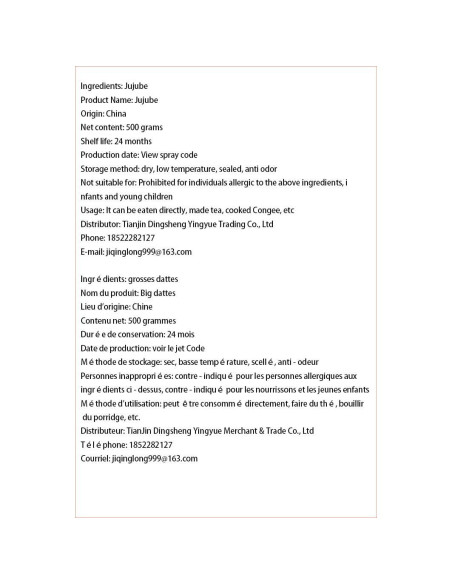 Ingredients: Jujube
Product Name: Jujube
Origin: China
Net content: 500 grams
Shelf life: 24 months
Production date: View spray code
Storage method: dry, low temperature, sealed, anti odor
Not suitable for: Prohibited for individuals allergic to the above ingredients, i nfants and young children
Usage: It can be eaten directly, made tea, cooked Congee, etc
Distributor: Tianjin Dingsheng Yingyue Trading Co., Ltd
Phone: 18522282127
E-mail: jiqinglong999@163.com

Ingr é dients: grosses dattes
Nom du produit: Big dattes
Lieu d'origine: Chine
Contenu net: 500 grammes
Dur é e de conservation: 24 mois
Date de production: voir le jet Code
M é thode de stockage: sec, basse temp é rature, scell é , anti - odeur
Personnes inappropri é es: contre - indiqu é pour les personnes allergiques aux ingr é dients ci - dessus, contre - indiqu é pour les nourrissons et les jeunes enfants
M é thode d'utilisation: peut ê tre consomm é directement, faire du th é , bouillir du porridge, etc.
Distributeur: TianJin Dingsheng Yingyue Merchant & Trade Co., Ltd
T é l é phone: 1852282127
Courriel: jiqinglong999@163.com